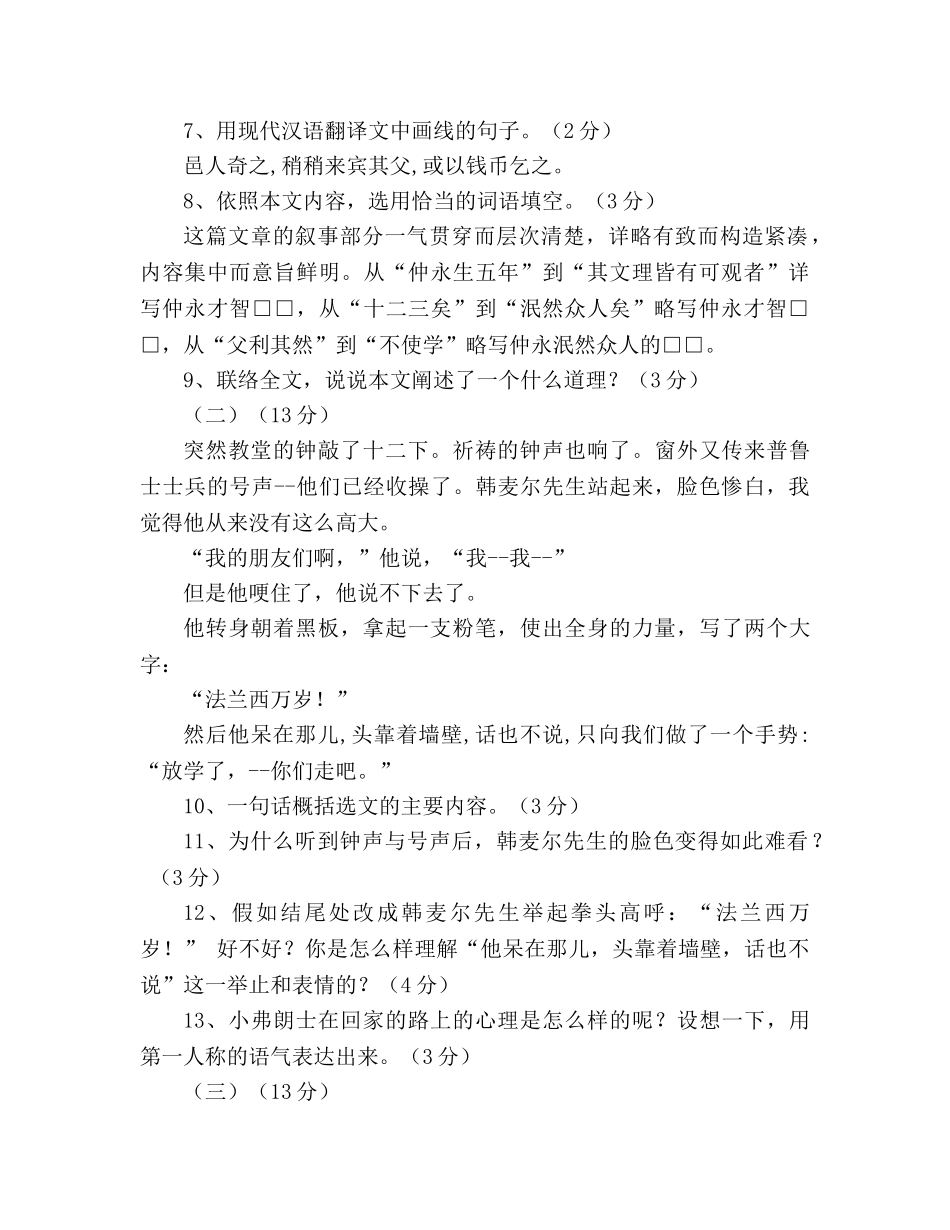 7、用现代汉语翻译文中画线的句子。（2分）

邑人奇之,稍稍来宾其父,或以钱币乞之。

8、依照本文内容，选用恰当的词语填空。（3分）

这篇文章的叙事部分一气贯穿而层次清楚，详略有致而构造紧凑，内容集中而意旨鲜明。从“仲永生五年”到“其文理皆有可观者”详写仲永才智□□，从“十二三矣”到“泯然众人矣”略写仲永才智□□，从“父利其然”到“不使学”略写仲永泯然众人的□□。

9、联络全文，说说本文阐述了一个什么道理？（3分）

（二）（13分）

突然教堂的钟敲了十二下。祈祷的钟声也响了。窗外又传来普鲁士士兵的号声--他们已经收操了。韩麦尔先生站起来，脸色惨白，我觉得他从来没有这么高大。

“我的朋友们啊，”他说，“我--我--”

但是他哽住了，他说不下去了。

他转身朝着黑板，拿起一支粉笔，使出全身的力量，写了两个大字：

“法兰西万岁！”

然后他呆在那儿,头靠着墙壁,话也不说,只向我们做了一个手势:“放学了，--你们走吧。”

10、一句话概括选文的主要内容。（3分）

11、为什么听到钟声与号声后，韩麦尔先生的脸色变得如此难看？（3分）

12、假如结尾处改成韩麦尔先生举起拳头高呼：“法兰西万岁！” 好不好？你是怎么样理解“他呆在那儿，头靠着墙壁，话也不说”这一举止和表情的？（4分）

13、小弗朗士在回家的路上的心理是怎么样的呢？设想一下，用第一人称的语气表达出来。（3分）

（三）（13分）